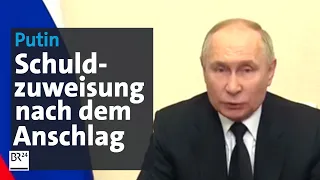 Putin
Schuldzuweisung nach dem Anschlag

BR24